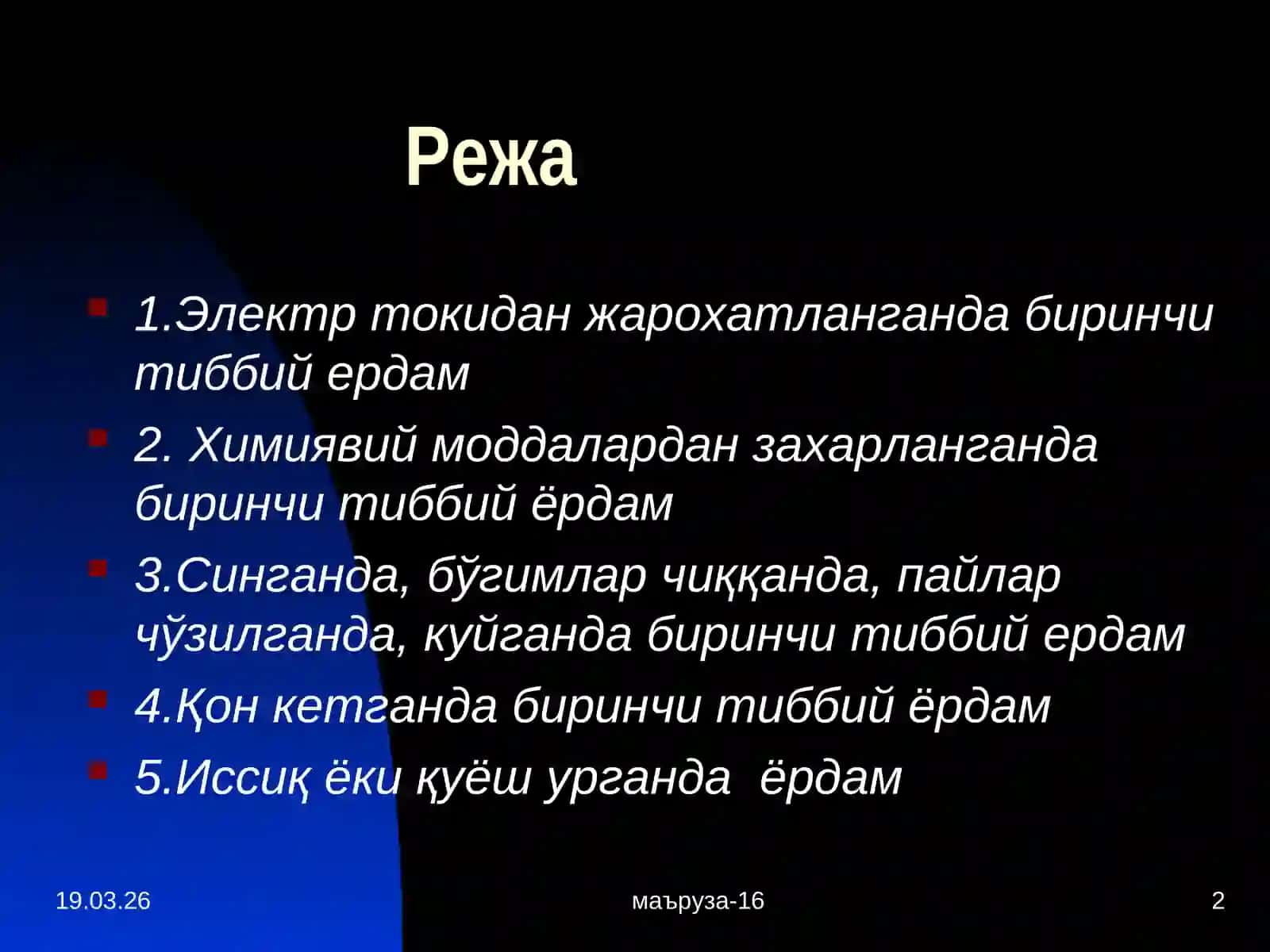 Режа

1.Электр токидан жарохатланганда биринчи тиббий ердам

2. Химиявий моддалардан захарланганда биринчи тиббий ёрдам

3.Синганда, бўгимлар чиққанда, пайлар чўзилганда, куйганда биринчи тиббий ердам

4.Қон кетганда биринчи тиббий ёрдам

5.Иссиқ ёки қуёш урганда ёрдам

19.03.26

маъруза-16

2